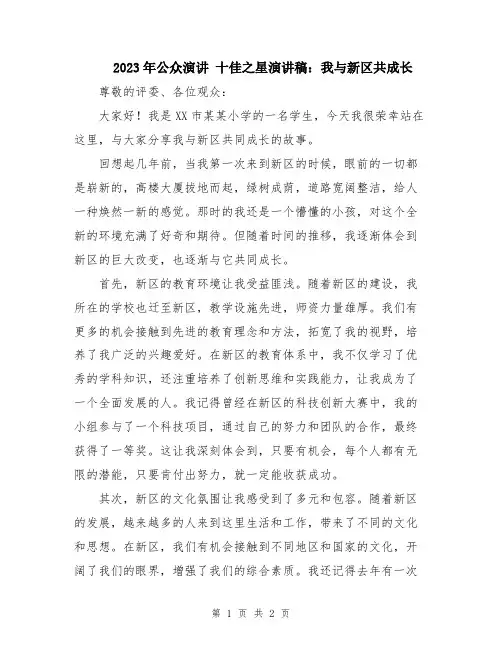 2023年公众演讲 十佳之星演讲稿：我与新区共成长

尊敬的评委、各位观众：

大家好！我是XX市某某小学的一名学生，今天我很荣幸站在这里，与大家分享我与新区共同成长的故事。

回想起几年前，当我第一次来到新区的时候，眼前的一切都是崭新的，高楼大厦拔地而起，绿树成荫，道路宽阔整洁，给人一种焕然一新的感觉。那时的我还是一个懵懂的小孩，对这个全新的环境充满了好奇和期待。但随着时间的推移，我逐渐体会到新区的巨大改变，也逐渐与它共同成长。

首先，新区的教育环境让我受益匪浅。随着新区的建设，我所在的学校也迁至新区，教学设施先进，师资力量雄厚。我们有更多的机会接触到先进的教育理念和方法，拓宽了我的视野，培养了我广泛的兴趣爱好。在新区的教育体系中，我不仅学习了优秀的学科知识，还注重培养了创新思维和实践能力，让我成为了一个全面发展的人。我记得曾经在新区的科技创新大赛中，我的小组参与了一个科技项目，通过自己的努力和团队的合作，最终获得了一等奖。这让我深刻体会到，只要有机会，每个人都有无限的潜能，只要肯付出努力，就一定能收获成功。

其次，新区的文化氛围让我感受到了多元和包容。随着新区的发展，越来越多的人来到这里生活和工作，带来了不同的文化和思想。在新区，我们有机会接触到不同地区和国家的文化，开阔了我们的眼界，增强了我们的综合素质。我还记得去年有一次

第 1 页 共 2 页